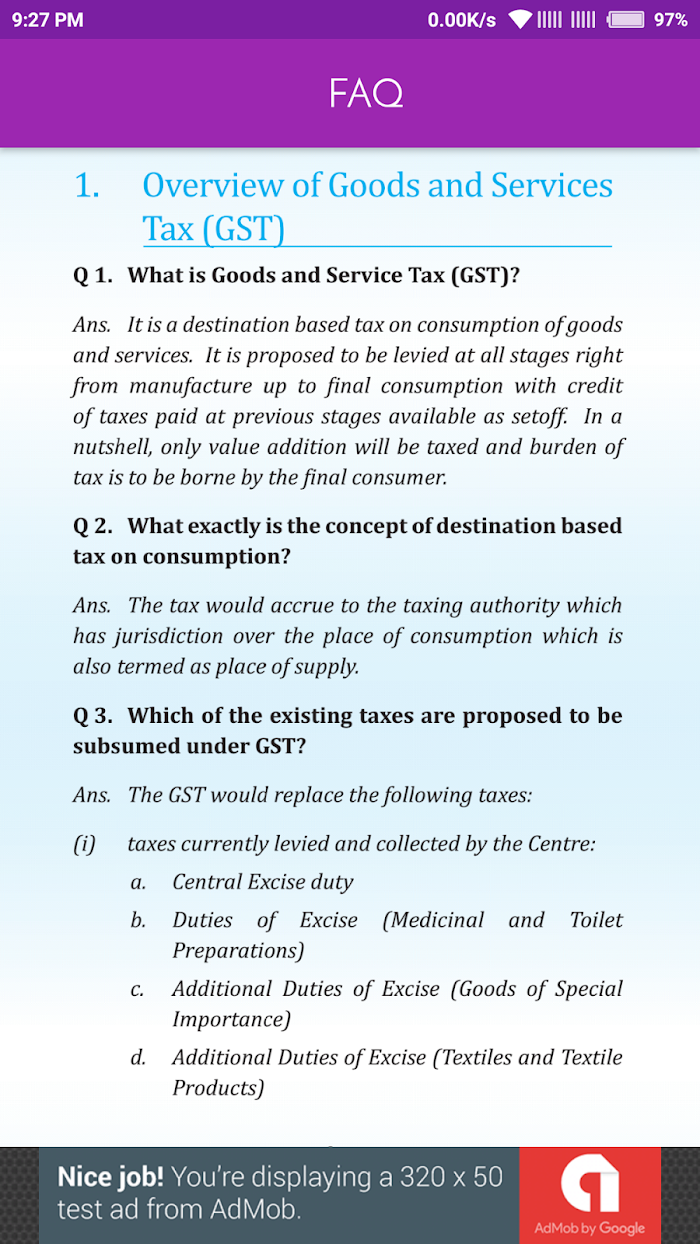 9:27 PM 0.00K/s 97%

FAQ

1. Overview of Goods and Services Tax (GST)

Q 1. What is Goods and Service Tax (GST)?

Ans. It is a destination based tax on consumption of goods and services. It is proposed to be levied at all stages right from manufacture up to final consumption with credit of taxes paid at previous stages available as setoff. In a nutshell, only value addition will be taxed and burden of tax is to be borne by the final consumer.

Q 2. What exactly is the concept of destination based tax on consumption?

Ans. The tax would accrue to the taxing authority which has jurisdiction over the place of consumption which is also termed as place of supply.

Q 3. Which of the existing taxes are proposed to be subsumed under GST?

Ans. The GST would replace the following taxes:

(i) taxes currently levied and collected by the Centre:

a. Central Excise duty

b. Duties of Excise (Medicinal and Toilet Preparations)

c. Additional Duties of Excise (Goods of Special Importance)

d. Additional Duties of Excise (Textiles and Textile Products)

Nice job! You're displaying a 320 x 50 test ad from AdMob.

AdMob by Google